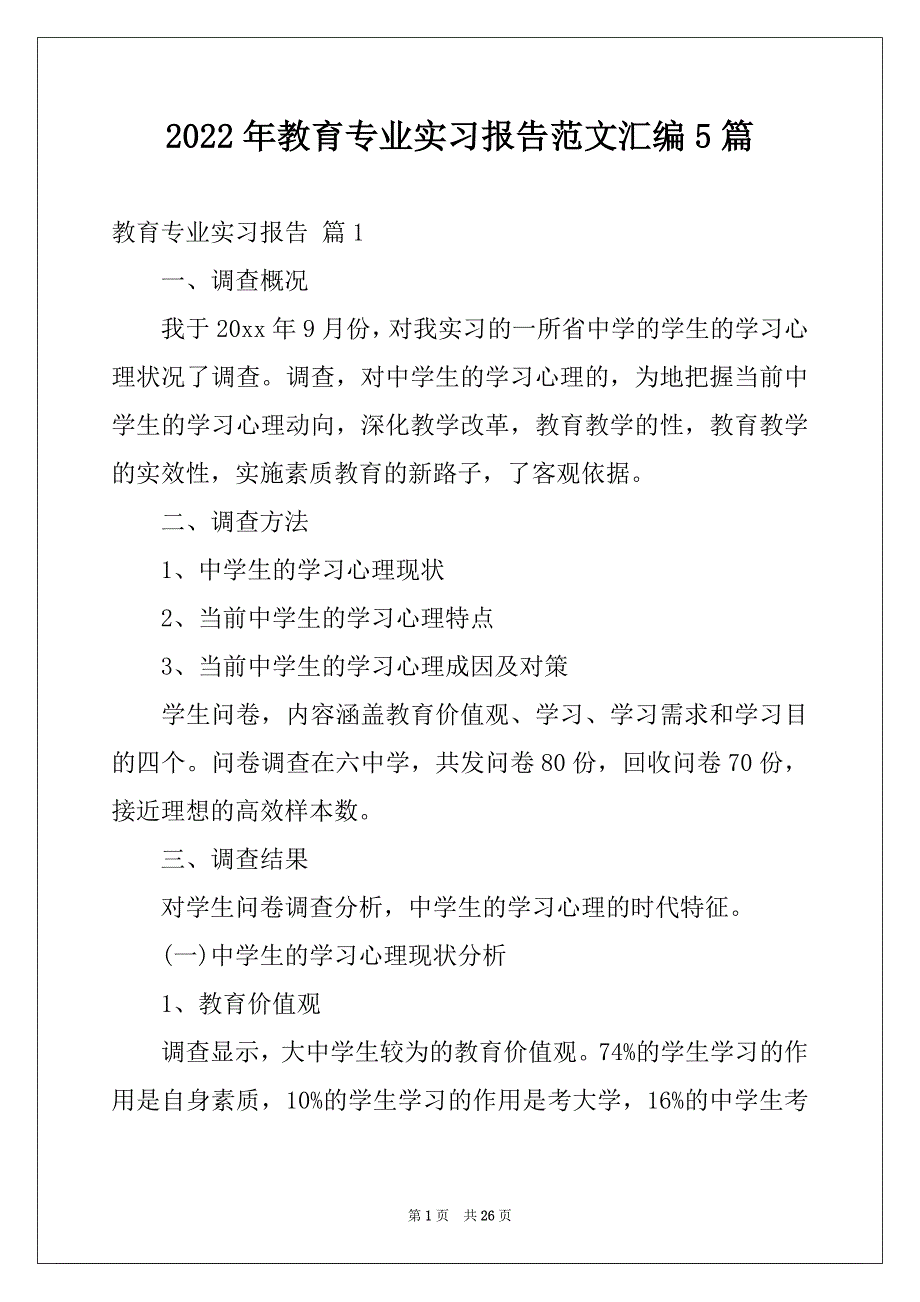 2022年教育专业实习报告范文汇编5篇

教育专业实习报告 篇1

一、调查概况

我于20xx年9月份，对我实习的一所省中学的学生的学习心理状况了调查。调查，对中学生的学习心理的，为地把握当前中学生的学习心理动向，深化教学改革，教育教学的性，教育教学的实效性，实施素质教育的新路子，了客观依据。

二、调查方法

1、中学生的学习心理现状

2、当前中学生的学习心理特点

3、当前中学生的学习心理成因及对策

学生问卷，内容涵盖教育价值观、学习、学习需求和学习目的四个。问卷调查在六中学，共发问卷80份，回收问卷70份，接近理想的高效样本数。

三、调查结果

对学生问卷调查分析，中学生的学习心理的时代特征。

(一)中学生的学习心理现状分析

1、教育价值观

调查显示，大中学生较为的教育价值观。74%的学生学习的作用是自身素质，10%的学生学习的作用是考大学，16%的中学生考

第1页 共26页